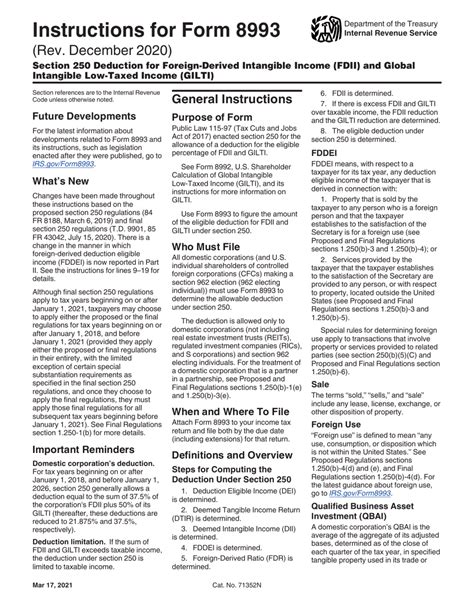 Instructions for Form 8993

(Rev. December 2020)

Department of the Treasury
Internal Revenue Service

Section 250 Deduction for Foreign-Derived Intangible Income (FDII) and Global Intangible Low-Taxed Income (GILTI)

Section references are to the Internal Revenue Code unless otherwise noted.

Future Developments

For the latest information about developments related to Form 8993 and its instructions, such as legislation enacted after they were published, go to IRS.gov/Form8993.

What's New

Changes have been made throughout these instructions based on the proposed section 250 regulations (84 FR 8188, March 6, 2019) and final section 250 regulations (T.D. 9901, 85 FR 43042, July 15, 2020). There is a change in the manner in which foreign-derived deduction eligible income (FDDEI) is now reported in Part II. See the instructions for lines 9–19 for details.

Although final section 250 regulations apply to tax years beginning on or after January 1, 2021, taxpayers may choose to apply either the proposed or the final regulations for tax years beginning on or after January 1, 2018, and before January 1, 2021 (provided they apply either the proposed or final regulations in their entirety, with the limited exception of certain special substantiation requirements as specified in the final section 250 regulations, and once they choose to apply the final regulations, they must apply those final regulations for all subsequent tax years beginning before January 1, 2021). See Final Regulations section 1.250-1(b) for more details.

Important Reminders

Domestic corporation's deduction. For tax years beginning on or after January 1, 2018, and before January 1, 2026, section 250 generally allows a deduction equal to the sum of 37.5% of the corporation's FDII plus 50% of its GILTI (thereafter, these deductions are reduced to 21.875% and 37.5%, respectively).

Deduction limitation. If the sum of FDII and GILTI exceeds taxable income, the deduction under section 250 is limited to taxable income.

General Instructions

Purpose of Form

Public Law 115-97 (Tax Cuts and Jobs Act of 2017) enacted section 250 for the allowance of a deduction for the eligible percentage of FDII and GILTI.

See Form 8992, U.S. Shareholder Calculation of Global Intangible Low-Taxed Income (GILTI), and its instructions for more information on GILTI.

Use Form 8993 to figure the amount of the eligible deduction for FDII and GILTI under section 250.

Who Must File

All domestic corporations (and U.S. individual shareholders of controlled foreign corporations (CFCs) making a section 962 election (962 electing individual)) must use Form 8993 to determine the allowable deduction under section 250.

The deduction is allowed only to domestic corporations (not including real estate investment trusts (REITs), regulated investment companies (RICs), and S corporations) and section 962 electing individuals. For the treatment of a domestic corporation that is a partner in a partnership, see Proposed and Final Regulations sections 1.250(b)-1(e) and 1.250(b)-3(e).

When and Where To File

Attach Form 8993 to your income tax return and file both by the due date (including extensions) for that return.

Definitions and Overview

Steps for Computing the Deduction Under Section 250

1. Deduction Eligible Income (DEI) is determined.

2. Deemed Tangible Income Return (DTIR) is determined.

3. Deemed Intangible Income (DII) is determined.

4. FDDEI is determined.

5. Foreign-Derived Ratio (FDR) is determined.

6. FDII is determined.

7. If there is excess FDII and GILTI over taxable income, the FDII reduction and the GILTI reduction are determined.

8. The eligible deduction under section 250 is determined.

FDDEI

FDDEI means, with respect to a taxpayer for its tax year, any deduction eligible income of the taxpayer that is derived in connection with:

1. Property that is sold by the taxpayer to any person who is a foreign person and that the taxpayer establishes to the satisfaction of the Secretary is for a foreign use (see Proposed and Final Regulations sections 1.250(b)-3 and 1.250(b)-4); or

2. Services provided by the taxpayer that the taxpayer establishes to the satisfaction of the Secretary are provided to any person, or with respect to property, located outside the United States (see Proposed and Final Regulations sections 1.250(b)-3 and 1.250(b)-5).

Special rules for determining foreign use apply to transactions that involve property or services provided to related parties (see section 250(b)(5)(C) and Proposed and Final Regulations section 1.250(b)-6).

Sale

The terms "sold," "sells," and "sale" include any lease, license, exchange, or other disposition of property.

Foreign Use

"Foreign use" is defined to mean "any use, consumption, or disposition which is not within the United States." See Proposed Regulations sections 1.250(b)-4(d) and (e), and Final Regulations section 1.250(b)-4(d). For the latest guidance about foreign use, go to IRS.gov/Form8993.

Qualified Business Asset Investment (QBAI)

A domestic corporation's QBAI is the average of the aggregate of its adjusted bases, determined as of the close of each quarter of the tax year, in specified tangible property used in its trade or

Mar 17, 2021

Cat. No. 71352N